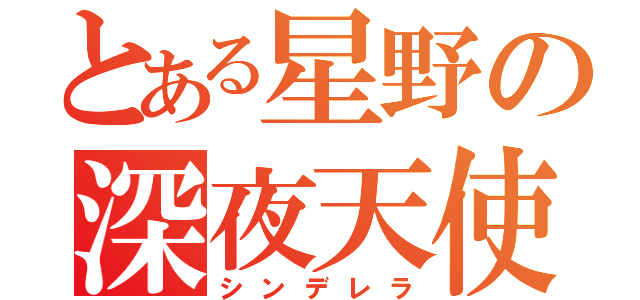 とある星野の
深夜天使
シンデレラ